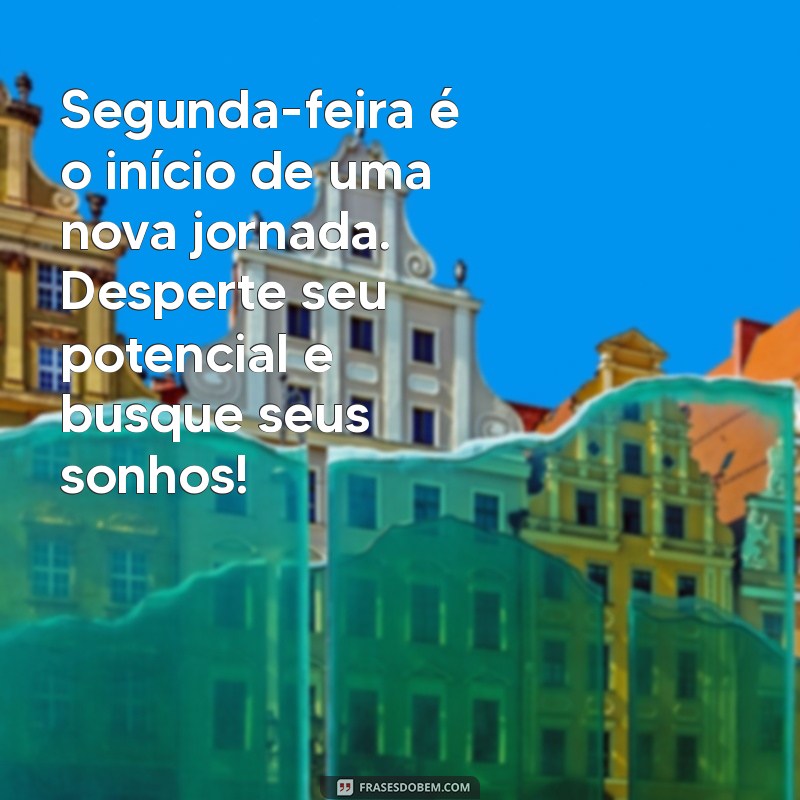 Segunda-feira é o início de uma nova jornada. Desperte seu potencial e busque seus sonhos!

FRASESDOBEM.COM